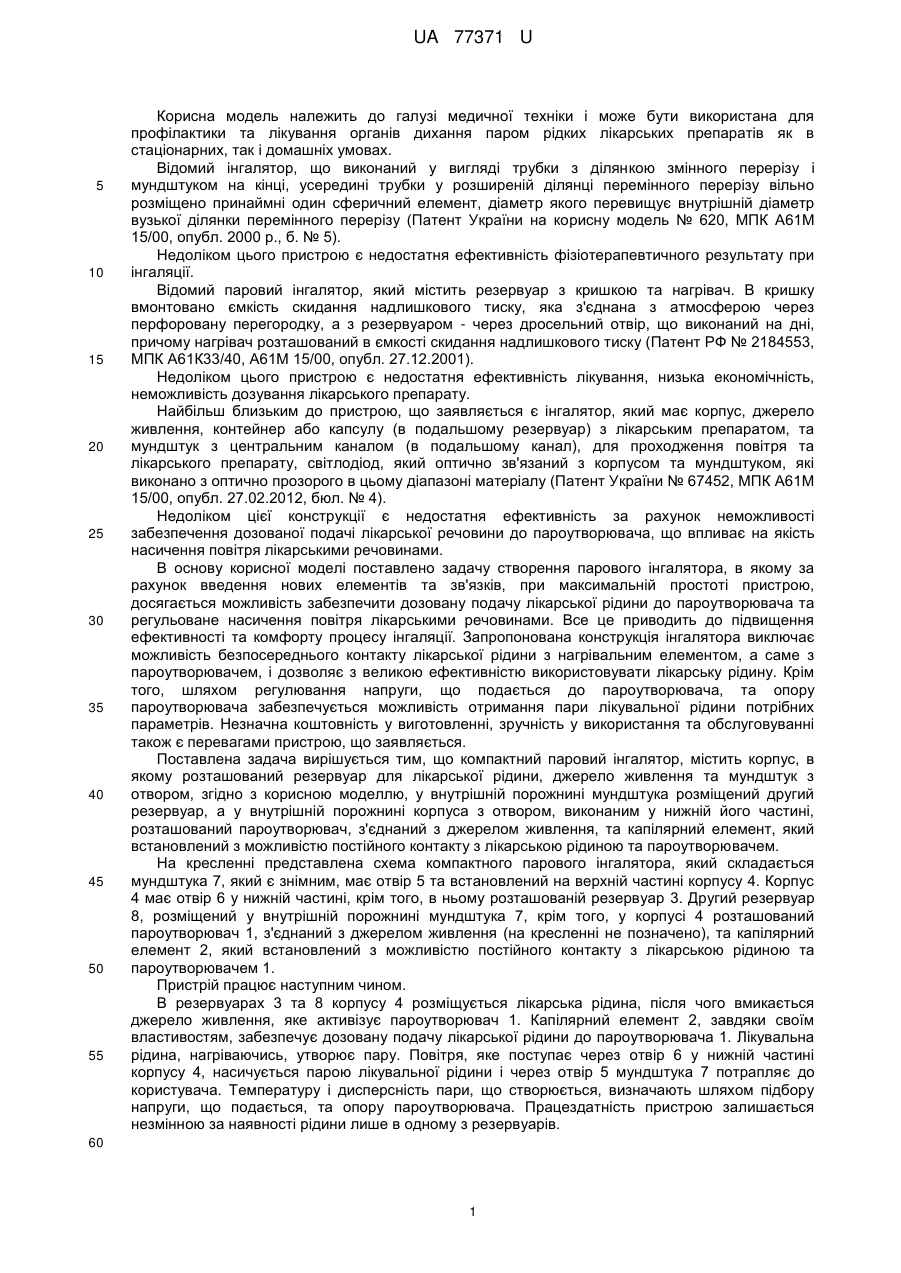 UA 77371 U

Корисна модель належить до галузі медичної техніки і може бути використана для профілактики та лікування органів дихання паром рідких лікарських препаратів як в стаціонарних, так і домашніх умовах.

Відомий інгалятор, що виконаний у вигляді трубки з ділянкою змінного перерізу і мундштуком на кінці, усередині трубки у розширеній ділянці перемінного перерізу вільно розміщено принаймні один сферичний елемент, діаметр якого перевищує внутрішній діаметр вузької ділянки перемінного перерізу (Патент України на корисну модель № 620, МПК А61М 15/00, опубл. 2000 р., б. № 5).

Недоліком цього пристрою є недостатня ефективність фізіотерапевтичного результату при інгаляції.

Відомий паровий інгалятор, який містить резервуар з кришкою та нагрівач. В кришку вмонтовано ємкість скидання надлишкового тиску, яка з'єднана з атмосферою через перфоровану перегородку, а з резервуаром - через дросельний отвір, що виконаний на дні, причому нагрівач розташований в ємкості скидання надлишкового тиску (Патент РФ № 2184553, МПК А61К33/40, А61М 15/00, опубл. 27.12.2001).

Недоліком цього пристрою є недостатня ефективність лікування, низька економічність, неможливість дозування лікарського препарату.

Найбільш близьким до пристрою, що заявляється є інгалятор, який має корпус, джерело живлення, контейнер або капсулу (в подальшому резервуар) з лікарським препаратом, та мундштук з центральним каналом (в подальшому канал), для проходження повітря та лікарського препарату, світлодіод, який оптично зв'язаний з корпусом та мундштуком, які виконано з оптично прозорого в цьому діапазоні матеріалу (Патент України № 67452, МПК А61М 15/00, опубл. 27.02.2012, бюл. № 4).

Недоліком цієї конструкції є недостатня ефективність за рахунок неможливості забезпечення дозованої подачі лікарської речовини до пароутворювача, що впливає на якість насичення повітря лікарськими речовинами.

В основу корисної моделі поставлено задачу створення парового інгалятора, в якому за рахунок введення нових елементів та зв'язків, при максимальній простоті пристрою, досягається можливість забезпечити дозовану подачу лікарської рідини до пароутворювача та регульоване насичення повітря лікарськими речовинами. Все це приводить до підвищення ефективності та комфорту процесу інгаляції. Запропонована конструкція інгалятора виключає можливість безпосереднього контакту лікарської рідини з нагрівальним елементом, а саме з пароутворювачем, і дозволяє з великою ефективністю використовувати лікарську рідину. Крім того, шляхом регулювання напруги, що подається до пароутворювача, та опору пароутворювача забезпечується можливість отримання пари лікувальної рідини потрібних параметрів. Незначна коштовність у виготовленні, зручність у використання та обслуговуванні також є перевагами пристрою, що заявляється.

Поставлена задача вирішується тим, що компактний паровий інгалятор, містить корпус, в якому розташований резервуар для лікарської рідини, джерело живлення та мундштук з отвором, згідно з корисною моделлю, у внутрішній порожнині мундштука розміщений другий резервуар, а у внутрішній порожнині корпуса з отвором, виконаним у нижній його частині, розташований пароутворювач, з'єднаний з джерелом живлення, та капілярний елемент, який встановлений з можливістю постійного контакту з лікарською рідиною та пароутворювачем.

На кресленні представлена схема компактного парового інгалятора, який складається мундштука 7, який є знімним, має отвір 5 та встановлений на верхній частині корпусу 4. Корпус 4 має отвір 6 у нижній частині, крім того, в ньому розташований резервуар 3. Другий резервуар 8, розміщений у внутрішній порожнині мундштука 7, крім того, у корпусі 4 розташований пароутворювач 1, з'єднаний з джерелом живлення (на кресленні не позначено), та капілярний елемент 2, який встановлений з можливістю постійного контакту з лікарською рідиною та пароутворювачем 1.

Пристрій працює наступним чином.

В резервуарах 3 та 8 корпусу 4 розміщується лікарська рідина, після чого вмикається джерело живлення, яке активізує пароутворювач 1. Капілярний елемент 2, завдяки своїм властивостям, забезпечує дозовану подачу лікарської рідини до пароутворювача 1. Лікувальна рідина, нагріваючись, утворює пару. Повітря, яке поступає через отвір 6 у нижній частині корпусу 4, насичується парою лікувальної рідини і через отвір 5 мундштука 7 потрапляє до користувача. Температуру і дисперсність пари, що створюється, визначають шляхом підбору напруги, що подається, та опору пароутворювача. Працездатність пристрою залишається незмінною за наявності рідини лише в одному з резервуарів.

5
10
15
20
25
30
35
40
45
50
55
60

1